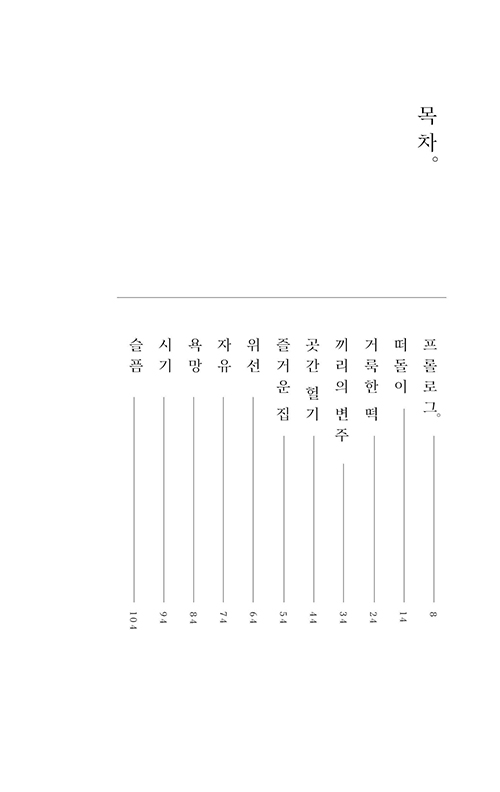 목차。

프롤로그。 8
떠돌이 14
거룩한 떡 24
끼리의 변주 34
곳간 헐기 44
즐거운 집 54
위선 64
자유 74
욕망 84
시기 94
슬픔 104